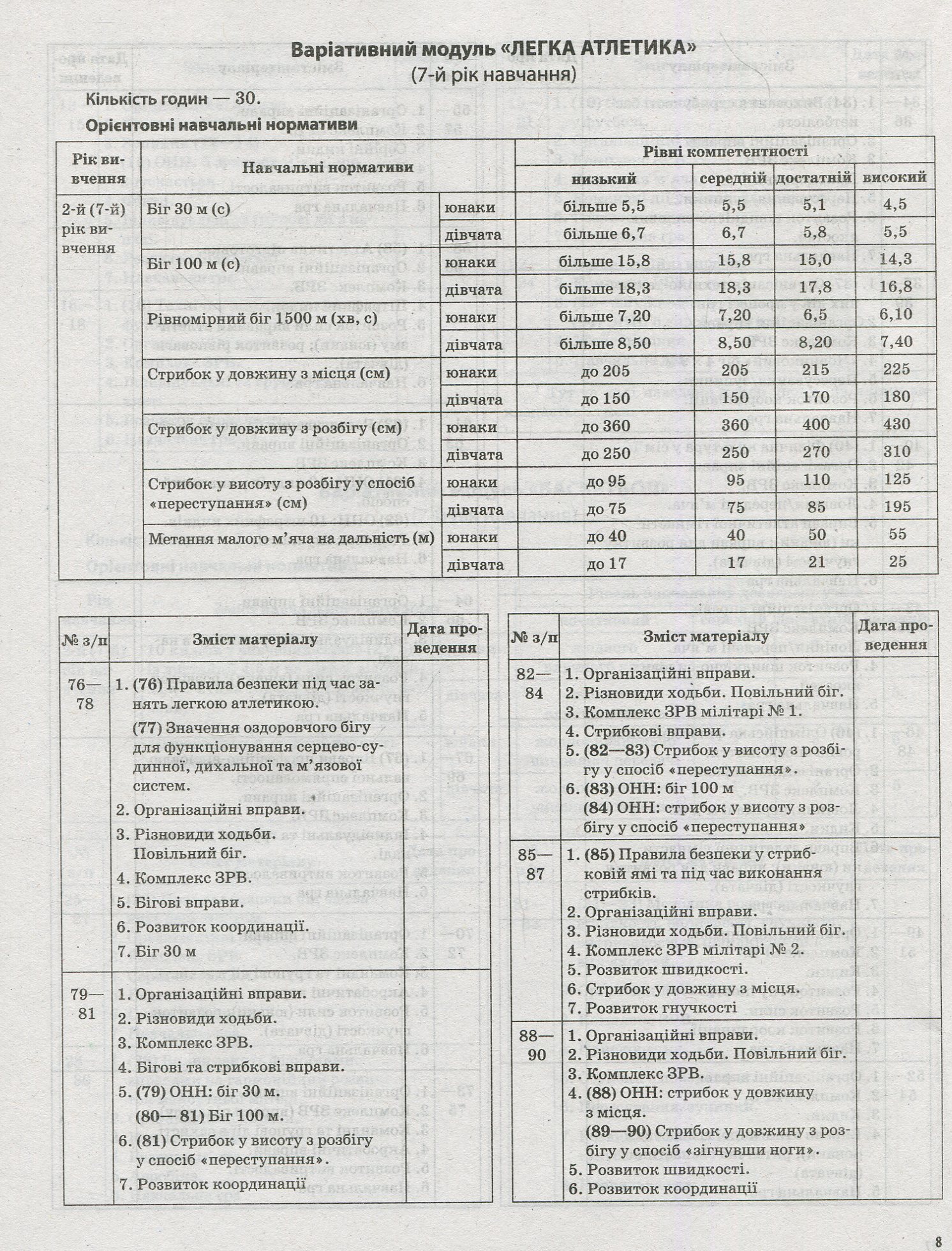 Варіативний модуль «ЛЕГКА АТЛЕТИКА»
(7-й рік навчання)

Кількість годин — 30.

Орієнтовні навчальні нормативи

| Рік вивчення | Навчальні нормативи | | Рівні компетентності | | | |
|---|---|---|---|---|---|---|
| | | | низький | середній | достатній | високий |
| 2-й (7-й) рік вивчення | Біг 30 м (с) | юнаки | більше 5,5 | 5,5 | 5,1 | 4,5 |
| | | дівчата | більше 6,7 | 6,7 | 5,8 | 5,5 |
| | Біг 100 м (с) | юнаки | більше 15,8 | 15,8 | 15,0 | 14,3 |
| | | дівчата | більше 18,3 | 18,3 | 17,8 | 16,8 |
| | Рівномірний біг 1500 м (хв, с) | юнаки | більше 7,20 | 7,20 | 6,5 | 6,10 |
| | | дівчата | більше 8,50 | 8,50 | 8,20 | 7,40 |
| | Стрибок у довжину з місця (см) | юнаки | до 205 | 205 | 215 | 225 |
| | | дівчата | до 150 | 150 | 170 | 180 |
| | Стрибок у довжину з розбігу (см) | юнаки | до 360 | 360 | 400 | 430 |
| | | дівчата | до 250 | 250 | 270 | 310 |
| | Стрибок у висоту з розбігу у спосіб «переступання» (см) | юнаки | до 95 | 95 | 110 | 125 |
| | | дівчата | до 75 | 75 | 85 | 195 |
| | Метання малого м'яча на дальність (м) | юнаки | до 40 | 40 | 50 | 55 |
| | | дівчата | до 17 | 17 | 21 | 25 |

| № з/п | Зміст матеріалу | Дата проведення |
|---|---|---|
| 76—78 | 1. (76) Правила безпеки під час занять легкою атлетикою. (77) Значення оздоровчого бігу для функціонування серцево-судинної, дихальної та м'язової систем. 2. Організаційні вправи. 3. Різновиди ходьби. Повільний біг. 4. Комплекс ЗРВ. 5. Бігові вправи. 6. Розвиток координації. 7. Біг 30 м | |
| 79—81 | 1. Організаційні вправи. 2. Різновиди ходьби. 3. Комплекс ЗРВ. 4. Бігові та стрибкові вправи. 5. (79) ОНН: біг 30 м. (80—81) Біг 100 м. 6. (81) Стрибок у висоту з розбігу у спосіб «переступання». 7. Розвиток координації | |

| № з/п | Зміст матеріалу | Дата проведення |
|---|---|---|
| 82—84 | 1. Організаційні вправи. 2. Різновиди ходьби. Повільний біг. 3. Комплекс ЗРВ мілітарі № 1. 4. Стрибкові вправи. 5. (82—83) Стрибок у висоту з розбігу у спосіб «переступання». 6. (83) ОНН: біг 100 м (84) ОНН: стрибок у висоту з розбігу у спосіб «переступання» | |
| 85—87 | 1. (85) Правила безпеки у стрибковій ямі та під час виконання стрибків. 2. Організаційні вправи. 3. Різновиди ходьби. Повільний біг. 4. Комплекс ЗРВ мілітарі № 2. 5. Розвиток швидкості. 6. Стрибок у довжину з місця. 7. Розвиток гнучкості | |
| 88—90 | 1. Організаційні вправи. 2. Різновиди ходьби. Повільний біг. 3. Комплекс ЗРВ. 4. (88) ОНН: стрибок у довжину з місця. (89—90) Стрибок у довжину з розбігу у спосіб «зігнувши ноги». 5. Розвиток швидкості. 6. Розвиток координації | |

8